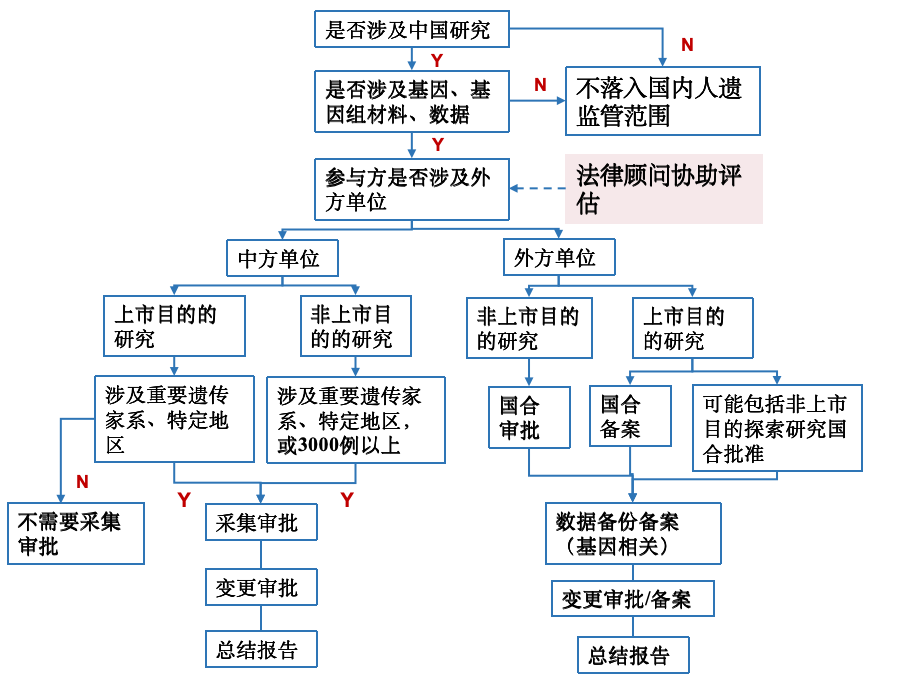 是否涉及中国研究

N

Y

是否涉及基因、基因组材料、数据

N

不落入国内人遗监管范围

Y

参与方是否涉及外方单位

法律顾问协助评估

中方单位

外方单位

上市目的的研究

非上市目的的研究

非上市目的的研究

上市目的的研究

涉及重要遗传家系、特定地区

涉及重要遗传家系、特定地区，或3000例以上

国合审批

国合备案

可能包括非上市目的探索研究国合批准

N

Y

Y

不需要采集审批

采集审批

数据备份备案（基因相关）

变更审批

变更审批/备案

总结报告

总结报告